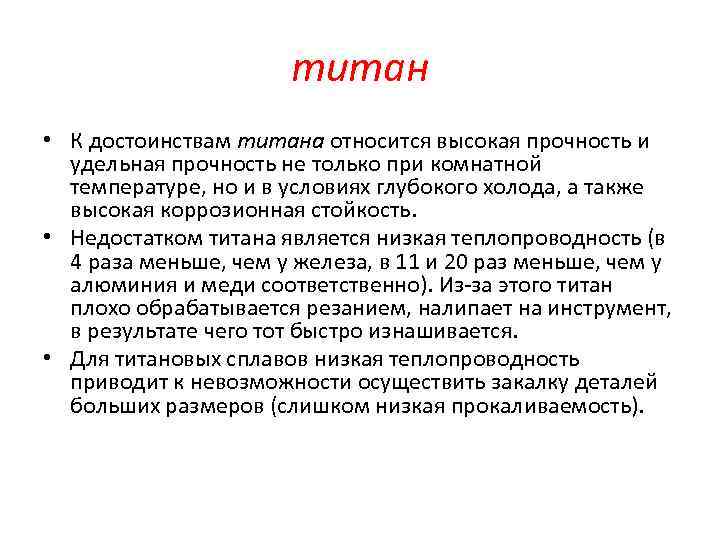 титан

• К достоинствам титана относится высокая прочность и удельная прочность не только при комнатной температуре, но и в условиях глубокого холода, а также высокая коррозионная стойкость.
• Недостатком титана является низкая теплопроводность (в 4 раза меньше, чем у железа, в 11 и 20 раз меньше, чем у алюминия и меди соответственно). Из-за этого титан плохо обрабатывается резанием, налипает на инструмент, в результате чего тот быстро изнашивается.
• Для титановых сплавов низкая теплопроводность приводит к невозможности осуществить закалку деталей больших размеров (слишком низкая прокаливаемость).